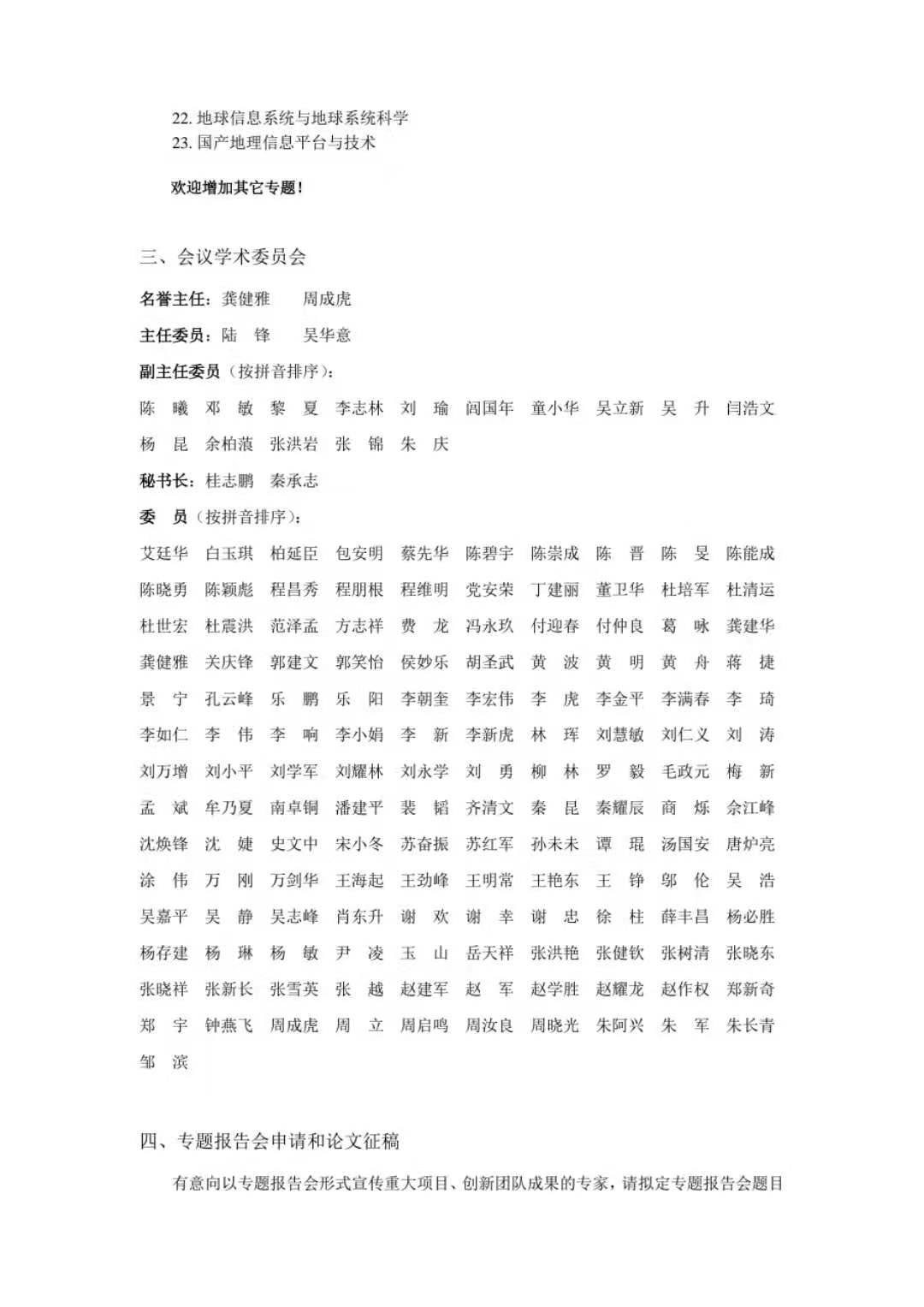 22. 地球信息系统与地球系统科学
23. 国产地理信息平台与技术

欢迎增加其它专题！

三、会议学术委员会

名誉主任：龚健雅　周成虎

主任委员：陆　锋　吴华意

副主任委员（按拼音排序）：

陈　曦　邓　敏　黎　夏　李志林　刘　瑜　闾国年　童小华　吴立新　吴　升　闫浩文
杨　昆　余柏蒗　张洪岩　张　锦　朱　庆

秘书长：桂志鹏　秦承志

委　员（按拼音排序）：

艾廷华　白玉琪　柏延臣　包安明　蔡先华　陈碧宇　陈崇成　陈　晋　陈　旻　陈能成
陈晓勇　陈颖彪　程昌秀　程朋根　程维明　党安荣　丁建丽　董卫华　杜培军　杜清运
杜世宏　杜震洪　范泽孟　方志祥　费　龙　冯永玖　付迎春　付仲良　葛　咏　龚建华
龚健雅　关庆锋　郭建文　郭笑怡　侯妙乐　胡圣武　黄　波　黄　明　黄　舟　蒋　捷
景　宁　孔云峰　乐　鹏　乐　阳　李朝奎　李宏伟　李　虎　李金平　李满春　李　琦
李如仁　李　伟　李　响　李小娟　李　新　李新虎　林　珲　刘慧敏　刘仁义　刘　涛
刘万增　刘小平　刘学军　刘耀林　刘永学　刘　勇　柳　林　罗　毅　毛政元　梅　新
孟　斌　牟乃夏　南卓铜　潘建平　裴　韬　齐清文　秦　昆　秦耀辰　商　烁　佘江峰
沈焕锋　沈　婕　史文中　宋小冬　苏奋振　苏红军　孙未未　谭　琨　汤国安　唐炉亮
涂　伟　万　刚　万剑华　王海起　王劲峰　王明常　王艳东　王　铮　邬　伦　吴　浩
吴嘉平　吴　静　吴志峰　肖东升　谢　欢　谢　幸　谢　忠　徐　柱　薛丰昌　杨必胜
杨存建　杨　琳　杨　敏　尹　凌　玉　山　岳天祥　张洪艳　张健钦　张树清　张晓东
张晓祥　张新长　张雪英　张　越　赵建军　赵　军　赵学胜　赵耀龙　赵作权　郑新奇
郑　宇　钟燕飞　周成虎　周　立　周启鸣　周汝良　周晓光　朱阿兴　朱　军　朱长青
邹　滨

四、专题报告会申请和论文征稿

有意向以专题报告会形式宣传重大项目、创新团队成果的专家，请拟定专题报告会题目